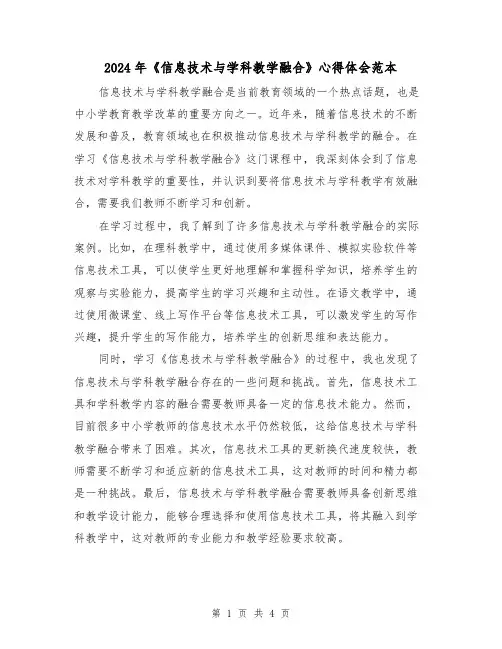 2024 年《信息技术与学科教学融合》心得体会范本

信息技术与学科教学融合是当前教育领域的一个热点话题，也是中小学教育教学改革的重要方向之一。近年来，随着信息技术的不断发展和普及，教育领域也在积极推动信息技术与学科教学的融合。在学习《信息技术与学科教学融合》这门课程中，我深刻体会到了信息技术对学科教学的重要性，并认识到要将信息技术与学科教学有效融合，需要我们教师不断学习和创新。

在学习过程中，我了解到了许多信息技术与学科教学融合的实际案例。比如，在理科教学中，通过使用多媒体课件、模拟实验软件等信息技术工具，可以使学生更好地理解和掌握科学知识，培养学生的观察与实验能力，提高学生的学习兴趣和主动性。在语文教学中，通过使用微课堂、线上写作平台等信息技术工具，可以激发学生的写作兴趣，提升学生的写作能力，培养学生的创新思维和表达能力。

同时，学习《信息技术与学科教学融合》的过程中，我也发现了信息技术与学科教学融合存在的一些问题和挑战。首先，信息技术工具和学科教学内容的融合需要教师具备一定的信息技术能力。然而，目前很多中小学教师的信息技术水平仍然较低，这给信息技术与学科教学融合带来了困难。其次，信息技术工具的更新换代速度较快，教师需要不断学习和适应新的信息技术工具，这对教师的时间和精力都是一种挑战。最后，信息技术与学科教学融合需要教师具备创新思维和教学设计能力，能够合理选择和使用信息技术工具，将其融入到学科教学中，这对教师的专业能力和教学经验要求较高。

第 1 页 共 4 页